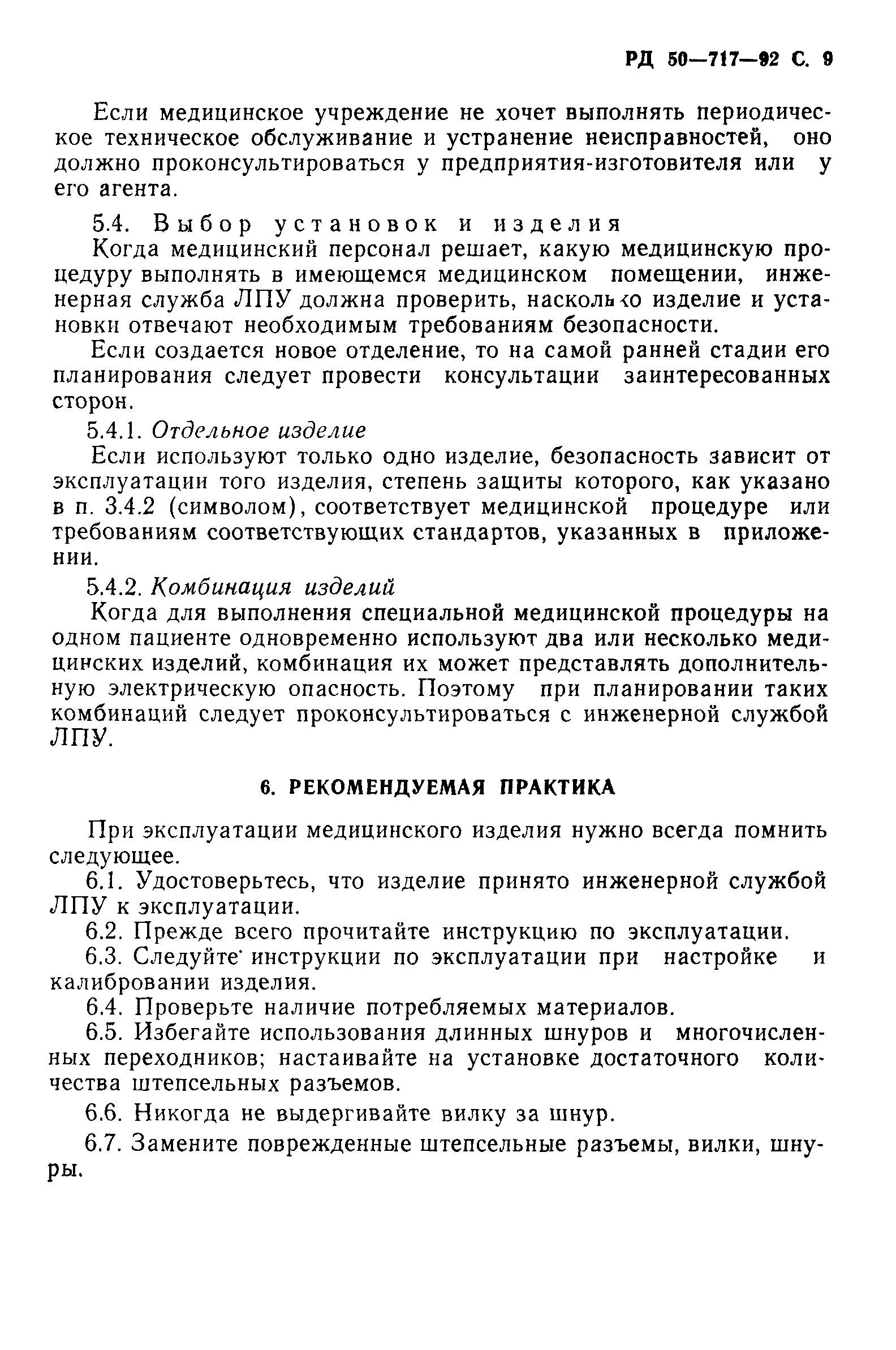 РД 50—717—92 С. 9

Если медицинское учреждение не хочет выполнять периодическое техническое обслуживание и устранение неисправностей, оно должно проконсультироваться у предприятия-изготовителя или у его агента.

5.4. Выбор установок и изделия

Когда медицинский персонал решает, какую медицинскую процедуру выполнять в имеющемся медицинском помещении, инженерная служба ЛПУ должна проверить, насколько изделие и установки отвечают необходимым требованиям безопасности.

Если создается новое отделение, то на самой ранней стадии его планирования следует провести консультации заинтересованных сторон.

5.4.1. Отдельное изделие

Если используют только одно изделие, безопасность зависит от эксплуатации того изделия, степень защиты которого, как указано в п. 3.4.2 (символом), соответствует медицинской процедуре или требованиям соответствующих стандартов, указанных в приложении.

5.4.2. Комбинация изделий

Когда для выполнения специальной медицинской процедуры на одном пациенте одновременно используют два или несколько медицинских изделий, комбинация их может представлять дополнительную электрическую опасность. Поэтому при планировании таких комбинаций следует проконсультироваться с инженерной службой ЛПУ.

6. РЕКОМЕНДУЕМАЯ ПРАКТИКА

При эксплуатации медицинского изделия нужно всегда помнить следующее.

6.1. Удостоверьтесь, что изделие принято инженерной службой ЛПУ к эксплуатации.

6.2. Прежде всего прочитайте инструкцию по эксплуатации.

6.3. Следуйте инструкции по эксплуатации при настройке и калибровании изделия.

6.4. Проверьте наличие потребляемых материалов.

6.5. Избегайте использования длинных шнуров и многочисленных переходников; настаивайте на установке достаточного количества штепсельных разъемов.

6.6. Никогда не выдергивайте вилку за шнур.

6.7. Замените поврежденные штепсельные разъемы, вилки, шнуры.